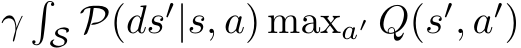 $\gamma \int_{\mathcal{S}} \mathcal{P}(ds'|s,a) \max_{a'} Q(s',a')$